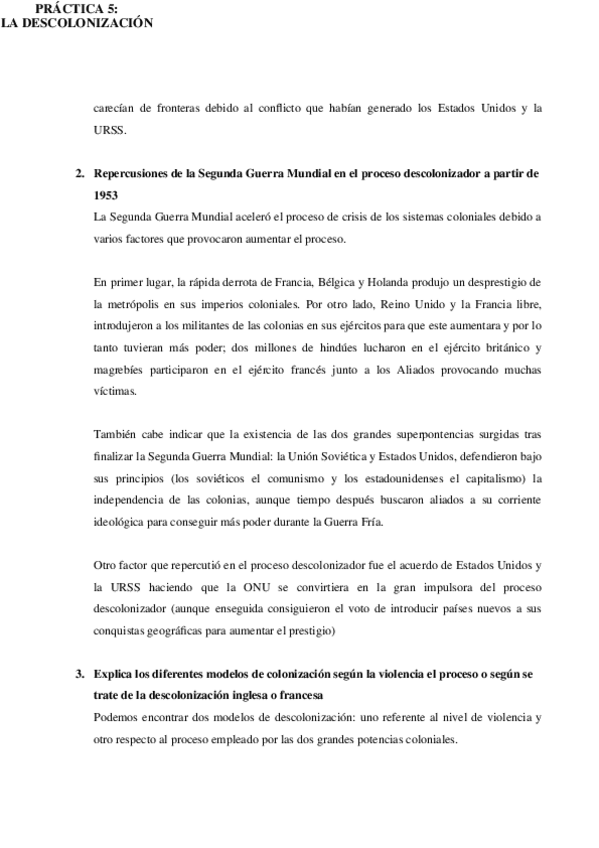 PRÁCTICA 5:
LA DESCOLONIZACIÓN

carecían de fronteras debido al conflicto que habían generado los Estados Unidos y la URSS.

2. Repercusiones de la Segunda Guerra Mundial en el proceso descolonizador a partir de 1953
La Segunda Guerra Mundial aceleró el proceso de crisis de los sistemas coloniales debido a varios factores que provocaron aumentar el proceso.

En primer lugar, la rápida derrota de Francia, Bélgica y Holanda produjo un desprestigio de la metrópolis en sus imperios coloniales. Por otro lado, Reino Unido y la Francia libre, introdujeron a los militantes de las colonias en sus ejércitos para que este aumentara y por lo tanto tuvieran más poder; dos millones de hindúes lucharon en el ejército británico y magrebíes participaron en el ejército francés junto a los Aliados provocando muchas víctimas.

También cabe indicar que la existencia de las dos grandes superpontencias surgidas tras finalizar la Segunda Guerra Mundial: la Unión Soviética y Estados Unidos, defendieron bajo sus principios (los soviéticos el comunismo y los estadounidenses el capitalismo) la independencia de las colonias, aunque tiempo después buscaron aliados a su corriente ideológica para conseguir más poder durante la Guerra Fría.

Otro factor que repercutió en el proceso descolonizador fue el acuerdo de Estados Unidos y la URSS haciendo que la ONU se convirtiera en la gran impulsora del proceso descolonizador (aunque enseguida consiguieron el voto de introducir países nuevos a sus conquistas geográficas para aumentar el prestigio)

3. Explica los diferentes modelos de colonización según la violencia el proceso o según se trate de la descolonización inglesa o francesa
Podemos encontrar dos modelos de descolonización: uno referente al nivel de violencia y otro respecto al proceso empleado por las dos grandes potencias coloniales.